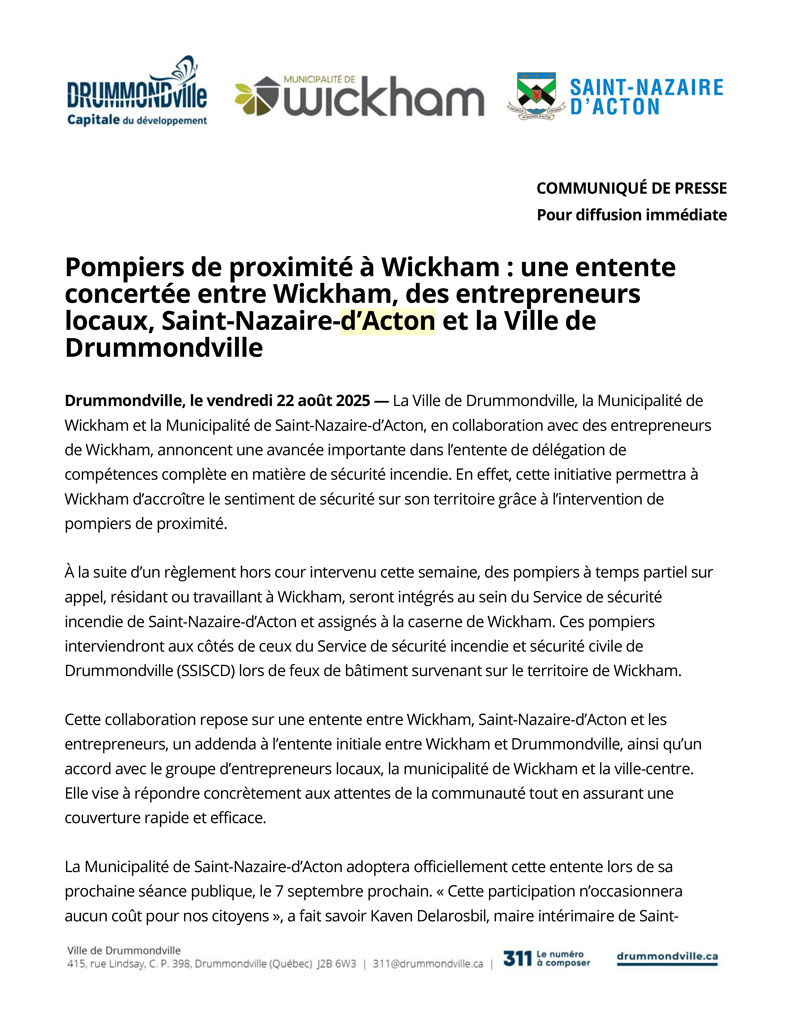 DRUMMONDville
Capitale du développement

MUNICIPALITÉ DE
wickham

SAINT-NAZAIRE D'ACTON

COMMUNIQUÉ DE PRESSE
Pour diffusion immédiate

Pompiers de proximité à Wickham : une entente concertée entre Wickham, des entrepreneurs locaux, Saint-Nazaire-d'Acton et la Ville de Drummondville

Drummondville, le vendredi 22 août 2025 — La Ville de Drummondville, la Municipalité de Wickham et la Municipalité de Saint-Nazaire-d'Acton, en collaboration avec des entrepreneurs de Wickham, annoncent une avancée importante dans l'entente de délégation de compétences complète en matière de sécurité incendie. En effet, cette initiative permettra à Wickham d'accroître le sentiment de sécurité sur son territoire grâce à l'intervention de pompiers de proximité.

À la suite d'un règlement hors cour intervenu cette semaine, des pompiers à temps partiel sur appel, résidant ou travaillant à Wickham, seront intégrés au sein du Service de sécurité incendie de Saint-Nazaire-d'Acton et assignés à la caserne de Wickham. Ces pompiers interviendront aux côtés de ceux du Service de sécurité incendie et sécurité civile de Drummondville (SSISCD) lors de feux de bâtiment survenant sur le territoire de Wickham.

Cette collaboration repose sur une entente entre Wickham, Saint-Nazaire-d'Acton et les entrepreneurs, un addenda à l'entente initiale entre Wickham et Drummondville, ainsi qu'un accord avec le groupe d'entrepreneurs locaux, la municipalité de Wickham et la ville-centre. Elle vise à répondre concrètement aux attentes de la communauté tout en assurant une couverture rapide et efficace.

La Municipalité de Saint-Nazaire-d'Acton adoptera officiellement cette entente lors de sa prochaine séance publique, le 7 septembre prochain. « Cette participation n'occasionnera aucun coût pour nos citoyens », a fait savoir Kaven Delarosbil, maire intérimaire de Saint-

Ville de Drummondville
415, rue Lindsay, C. P. 398, Drummondville (Québec) J2B 6W3 | 311@drummondville.ca | 311 Le numéro à composer drummondville.ca